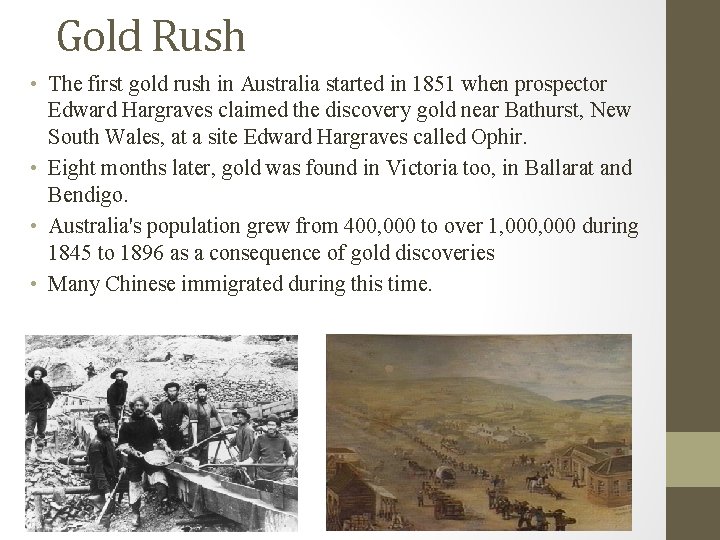 Gold Rush

• The first gold rush in Australia started in 1851 when prospector Edward Hargraves claimed the discovery gold near Bathurst, New South Wales, at a site Edward Hargraves called Ophir.
• Eight months later, gold was found in Victoria too, in Ballarat and Bendigo.
• Australia's population grew from 400,000 to over 1,000,000 during 1845 to 1896 as a consequence of gold discoveries
• Many Chinese immigrated during this time.